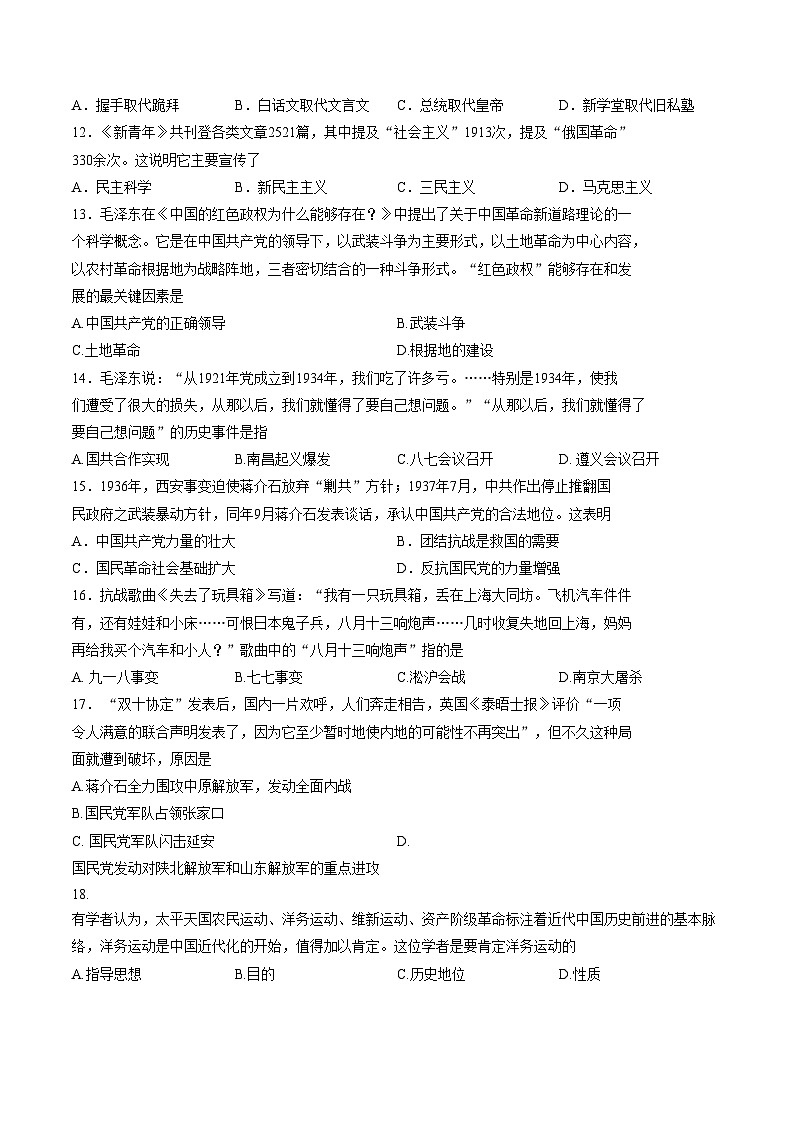 A．握手取代跪拜　　B．白话文取代文言文　　C．总统取代皇帝　　D．新学堂取代旧私塾

12．《新青年》共刊登各类文章2521篇，其中提及“社会主义”1913次，提及“俄国革命”330余次。这说明它主要宣传了

A．民主科学　　B．新民主主义　　C．三民主义　　D．马克思主义

13．毛泽东在《中国的红色政权为什么能够存在？》中提出了关于中国革命新道路理论的一个科学概念。它是在中国共产党的领导下，以武装斗争为主要形式，以土地革命为中心内容，以农村革命根据地为战略阵地，三者密切结合的一种斗争形式。“红色政权”能够存在和发展的最关键因素是

A.中国共产党的正确领导　　B.武装斗争

C.土地革命　　D.根据地的建设

14．毛泽东说：“从1921年党成立到1934年，我们吃了许多亏。……特别是1934年，使我们遭受了很大的损失，从那以后，我们就懂得了要自己想问题。”“从那以后，我们就懂得了要自己想问题”的历史事件是指

A.国共合作实现　　B.南昌起义爆发　　C.八七会议召开　　D.遵义会议召开

15．1936年，西安事变迫使蒋介石放弃“剿共”方针；1937年7月，中共作出停止推翻国民政府之武装暴动方针，同年9月蒋介石发表谈话，承认中国共产党的合法地位。这表明

A．中国共产党力量的壮大　　B．团结抗战是救国的需要

C．国民革命社会基础扩大　　D．反抗国民党的力量增强

16．抗战歌曲《失去了玩具箱》写道：“我有一只玩具箱，丢在上海大同坊。飞机汽车件件有，还有娃娃和小床……可恨日本鬼子兵，八月十三响炮声……几时收复失地回上海，妈妈再给我买个汽车和小人？”歌曲中的“八月十三响炮声”指的是

A. 九一八事变　　B.七七事变　　C.淞沪会战　　D.南京大屠杀

17．“双十协定”发表后，国内一片欢呼，人们奔走相告，英国《泰晤士报》评价“一项令人满意的联合声明发表了，因为它至少暂时地使内地的可能性不再突出”，但不久这种局面就遭到破坏，原因是

A.蒋介石全力围攻中原解放军，发动全面内战

B.国民党军队占领张家口

C. 国民党军队闪击延安　　D.

国民党发动对陕北解放军和山东解放军的重点进攻

18.

有学者认为，太平天国农民运动、洋务运动、维新运动、资产阶级革命标注着近代中国历史前进的基本脉络，洋务运动是中国近代化的开始，值得加以肯定。这位学者是要肯定洋务运动的

A.指导思想　　B.目的　　C.历史地位　　D.性质